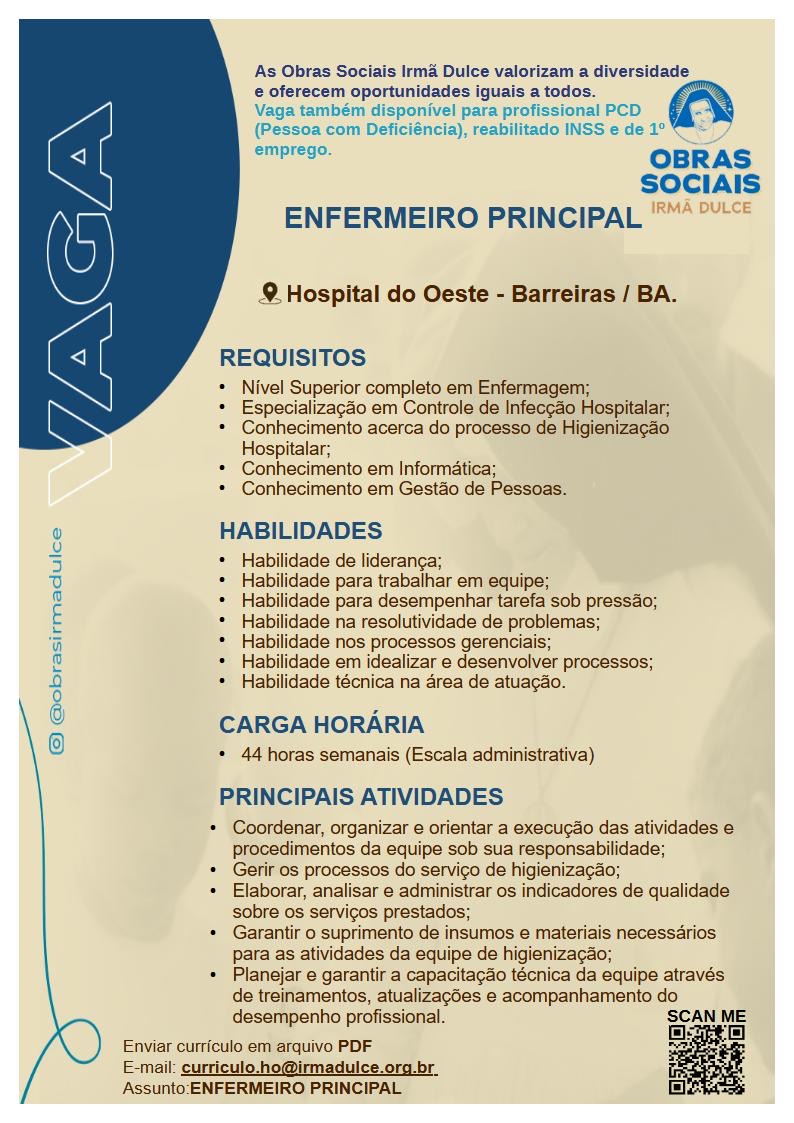 VAGA

@obrasirmadulce

As Obras Sociais Irmã Dulce valorizam a diversidade e oferecem oportunidades iguais a todos.
Vaga também disponível para profissional PCD (Pessoa com Deficiência), reabilitado INSS e de 1º emprego.

OBRAS SOCIAIS IRMÃ DULCE

ENFERMEIRO PRINCIPAL

Hospital do Oeste - Barreiras / BA.

REQUISITOS
• Nível Superior completo em Enfermagem;
• Especialização em Controle de Infecção Hospitalar;
• Conhecimento acerca do processo de Higienização Hospitalar;
• Conhecimento em Informática;
• Conhecimento em Gestão de Pessoas.

HABILIDADES
• Habilidade de liderança;
• Habilidade para trabalhar em equipe;
• Habilidade para desempenhar tarefa sob pressão;
• Habilidade na resolutividade de problemas;
• Habilidade nos processos gerenciais;
• Habilidade em idealizar e desenvolver processos;
• Habilidade técnica na área de atuação.

CARGA HORÁRIA
• 44 horas semanais (Escala administrativa)

PRINCIPAIS ATIVIDADES
• Coordenar, organizar e orientar a execução das atividades e procedimentos da equipe sob sua responsabilidade;
• Gerir os processos do serviço de higienização;
• Elaborar, analisar e administrar os indicadores de qualidade sobre os serviços prestados;
• Garantir o suprimento de insumos e materiais necessários para as atividades da equipe de higienização;
• Planejar e garantir a capacitação técnica da equipe através de treinamentos, atualizações e acompanhamento do desempenho profissional.

Enviar currículo em arquivo PDF
E-mail: curriculo.ho@irmadulce.org.br
Assunto:ENFERMEIRO PRINCIPAL

SCAN ME